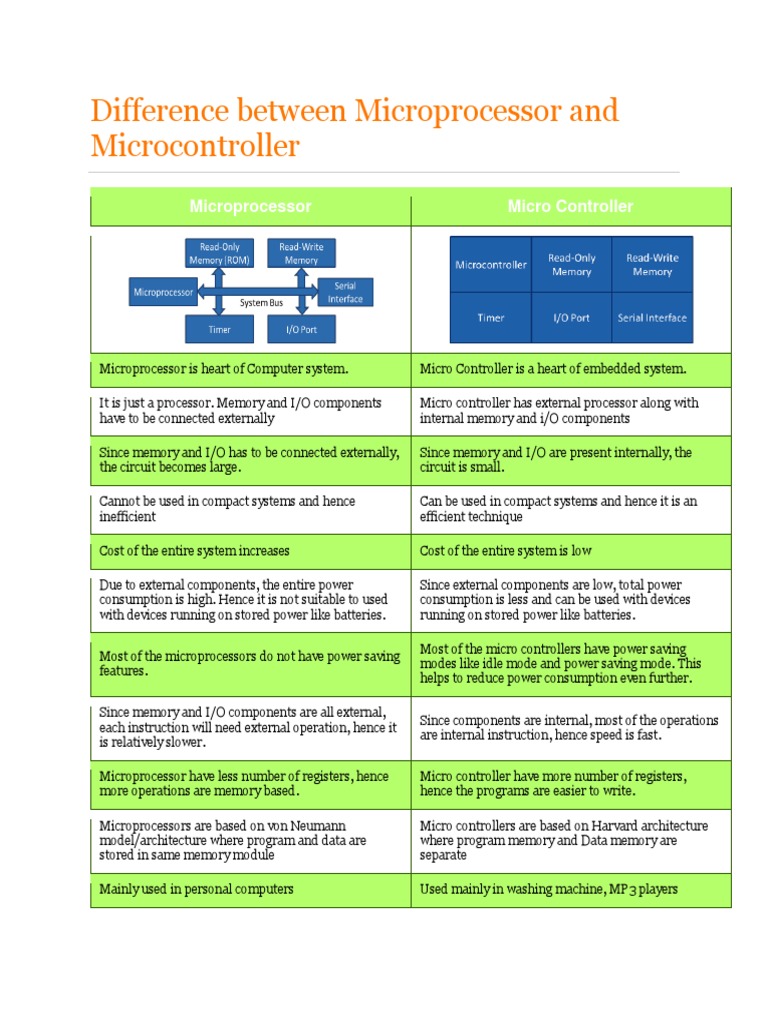 Difference between Microprocessor and Microcontroller

| Microprocessor | Micro Controller |
|---|---|
| Read-Only Memory (ROM) Read-Write Memory Microprocessor System Bus Serial Interface Timer I/O Port | Microcontroller Read-Only Memory Read-Write Memory Timer I/O Port Serial Interface |
| Microprocessor is heart of Computer system. | Micro Controller is a heart of embedded system. |
| It is just a processor. Memory and I/O components have to be connected externally | Micro controller has external processor along with internal memory and i/O components |
| Since memory and I/O has to be connected externally, the circuit becomes large. | Since memory and I/O are present internally, the circuit is small. |
| Cannot be used in compact systems and hence inefficient | Can be used in compact systems and hence it is an efficient technique |
| Cost of the entire system increases | Cost of the entire system is low |
| Due to external components, the entire power consumption is high. Hence it is not suitable to used with devices running on stored power like batteries. | Since external components are low, total power consumption is less and can be used with devices running on stored power like batteries. |
| Most of the microprocessors do not have power saving features. | Most of the micro controllers have power saving modes like idle mode and power saving mode. This helps to reduce power consumption even further. |
| Since memory and I/O components are all external, each instruction will need external operation, hence it is relatively slower. | Since components are internal, most of the operations are internal instruction, hence speed is fast. |
| Microprocessor have less number of registers, hence more operations are memory based. | Micro controller have more number of registers, hence the programs are easier to write. |
| Microprocessors are based on von Neumann model/architecture where program and data are stored in same memory module | Micro controllers are based on Harvard architecture where program memory and Data memory are separate |
| Mainly used in personal computers | Used mainly in washing machine, MP3 players |